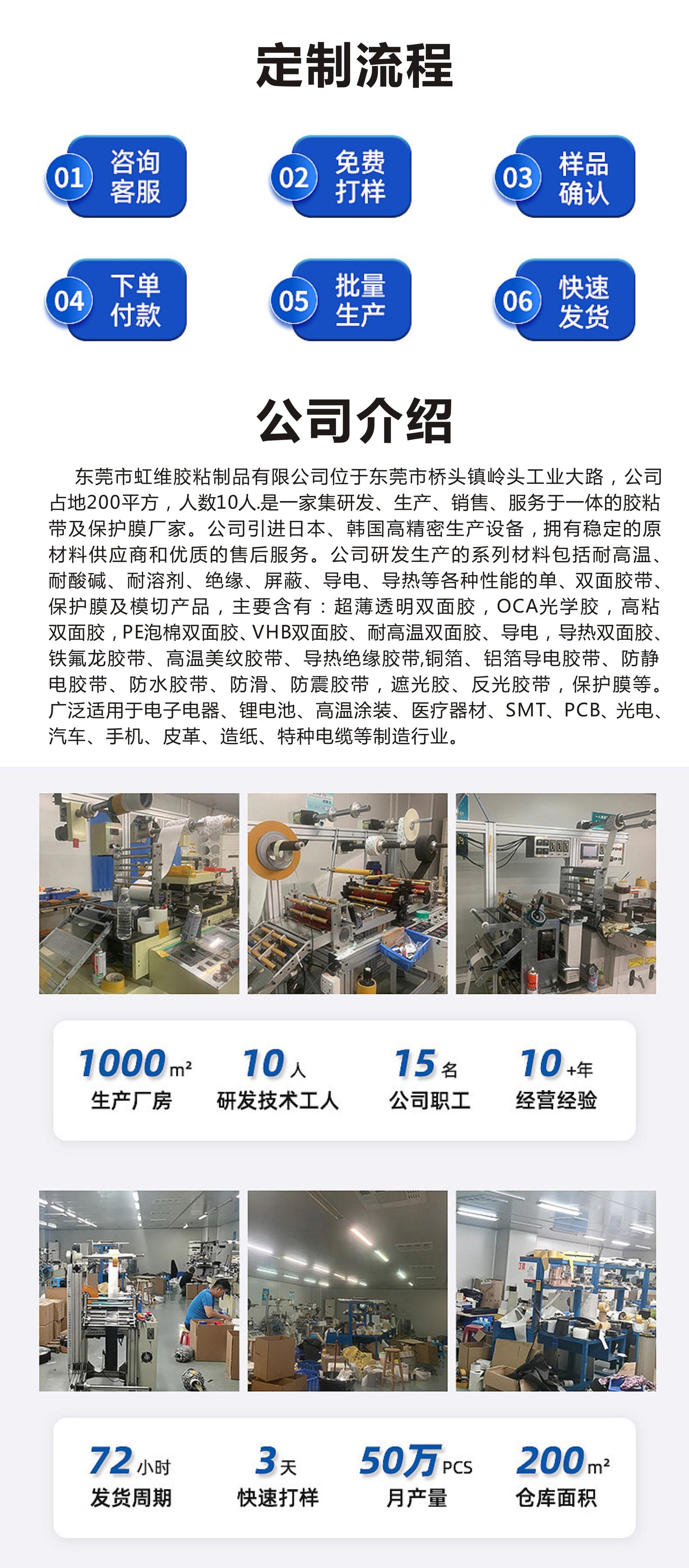 定制流程

01 咨询客服

02 免费打样

03 样品确认

04 下单付款

05 批量生产

06 快速发货

公司介绍

东莞市虹维胶粘制品有限公司位于东莞市桥头镇岭头工业大路，公司占地200平方，人数10人.是一家集研发、生产、销售、服务于一体的胶粘带及保护膜厂家。公司引进日本、韩国高精密生产设备，拥有稳定的原材料供应商和优质的售后服务。公司研发生产的系列材料包括耐高温、耐酸碱、耐溶剂、绝缘、屏蔽、导电、导热等各种性能的单、双面胶带、保护膜及模切产品，主要含有：超薄透明双面胶，OCA光学胶，高粘双面胶，PE泡棉双面胶、VHB双面胶、耐高温双面胶、导电，导热双面胶、铁氟龙胶带、高温美纹胶带、导热绝缘胶带,铜箔、铝箔导电胶带、防静电胶带、防水胶带、防滑、防震胶带，遮光胶、反光胶带，保护膜等。广泛适用于电子电器、锂电池、高温涂装、医疗器材、SMT、PCB、光电、汽车、手机、皮革、造纸、特种电缆等制造行业。

1000 m² 生产厂房
10 人 研发技术工人
15 名 公司职工
10 +年 经营经验

72 小时 发货周期
3 天 快速打样
50万 PCS 月产量
200 m² 仓库面积